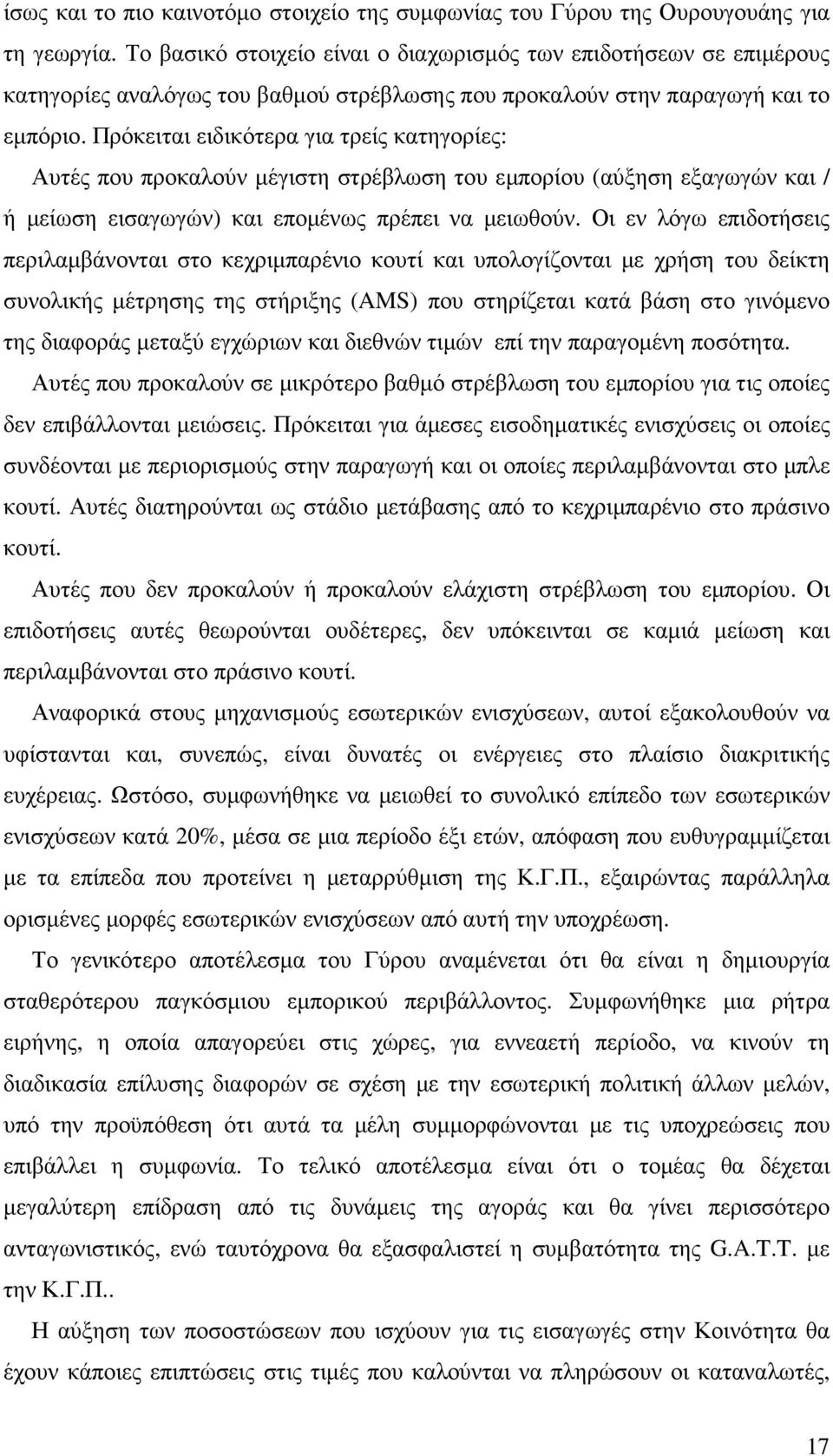 ίσως και το πιο καινοτόμο στοιχείο της συμφωνίας του Γύρου της Ουρουγουάης για τη γεωργία. Το βασικό στοιχείο είναι ο διαχωρισμός των επιδοτήσεων σε επιμέρους κατηγορίες αναλόγως του βαθμού στρέβλωσης που προκαλούν στην παραγωγή και το εμπόριο. Πρόκειται ειδικότερα για τρείς κατηγορίες:

Αυτές που προκαλούν μέγιστη στρέβλωση του εμπορίου (αύξηση εξαγωγών και / ή μείωση εισαγωγών) και επομένως πρέπει να μειωθούν. Οι εν λόγω επιδοτήσεις περιλαμβάνονται στο κεχριμπαρένιο κουτί και υπολογίζονται με χρήση του δείκτη συνολικής μέτρησης της στήριξης (AMS) που στηρίζεται κατά βάση στο γινόμενο της διαφοράς μεταξύ εγχώριων και διεθνών τιμών επί την παραγομένη ποσότητα.

Αυτές που προκαλούν σε μικρότερο βαθμό στρέβλωση του εμπορίου για τις οποίες δεν επιβάλλονται μειώσεις. Πρόκειται για άμεσες εισοδηματικές ενισχύσεις οι οποίες συνδέονται με περιορισμούς στην παραγωγή και οι οποίες περιλαμβάνονται στο μπλε κουτί. Αυτές διατηρούνται ως στάδιο μετάβασης από το κεχριμπαρένιο στο πράσινο κουτί.

Αυτές που δεν προκαλούν ή προκαλούν ελάχιστη στρέβλωση του εμπορίου. Οι επιδοτήσεις αυτές θεωρούνται ουδέτερες, δεν υπόκεινται σε καμιά μείωση και περιλαμβάνονται στο πράσινο κουτί.

Αναφορικά στους μηχανισμούς εσωτερικών ενισχύσεων, αυτοί εξακολουθούν να υφίστανται και, συνεπώς, είναι δυνατές οι ενέργειες στο πλαίσιο διακριτικής ευχέρειας. Ωστόσο, συμφωνήθηκε να μειωθεί το συνολικό επίπεδο των εσωτερικών ενισχύσεων κατά 20%, μέσα σε μια περίοδο έξι ετών, απόφαση που ευθυγραμμίζεται με τα επίπεδα που προτείνει η μεταρρύθμιση της Κ.Γ.Π., εξαιρώντας παράλληλα ορισμένες μορφές εσωτερικών ενισχύσεων από αυτή την υποχρέωση.

Το γενικότερο αποτέλεσμα του Γύρου αναμένεται ότι θα είναι η δημιουργία σταθερότερου παγκόσμιου εμπορικού περιβάλλοντος. Συμφωνήθηκε μια ρήτρα ειρήνης, η οποία απαγορεύει στις χώρες, για εννεαετή περίοδο, να κινούν τη διαδικασία επίλυσης διαφορών σε σχέση με την εσωτερική πολιτική άλλων μελών, υπό την προϋπόθεση ότι αυτά τα μέλη συμμορφώνονται με τις υποχρεώσεις που επιβάλλει η συμφωνία. Το τελικό αποτέλεσμα είναι ότι ο τομέας θα δέχεται μεγαλύτερη επίδραση από τις δυνάμεις της αγοράς και θα γίνει περισσότερο ανταγωνιστικός, ενώ ταυτόχρονα θα εξασφαλιστεί η συμβατότητα της G.A.T.T. με την Κ.Γ.Π..

Η αύξηση των ποσοστώσεων που ισχύουν για τις εισαγωγές στην Κοινότητα θα έχουν κάποιες επιπτώσεις στις τιμές που καλούνται να πληρώσουν οι καταναλωτές,

17